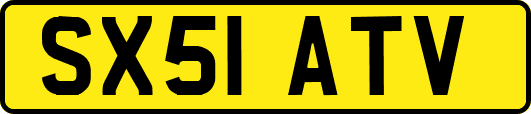 SX51 ATV